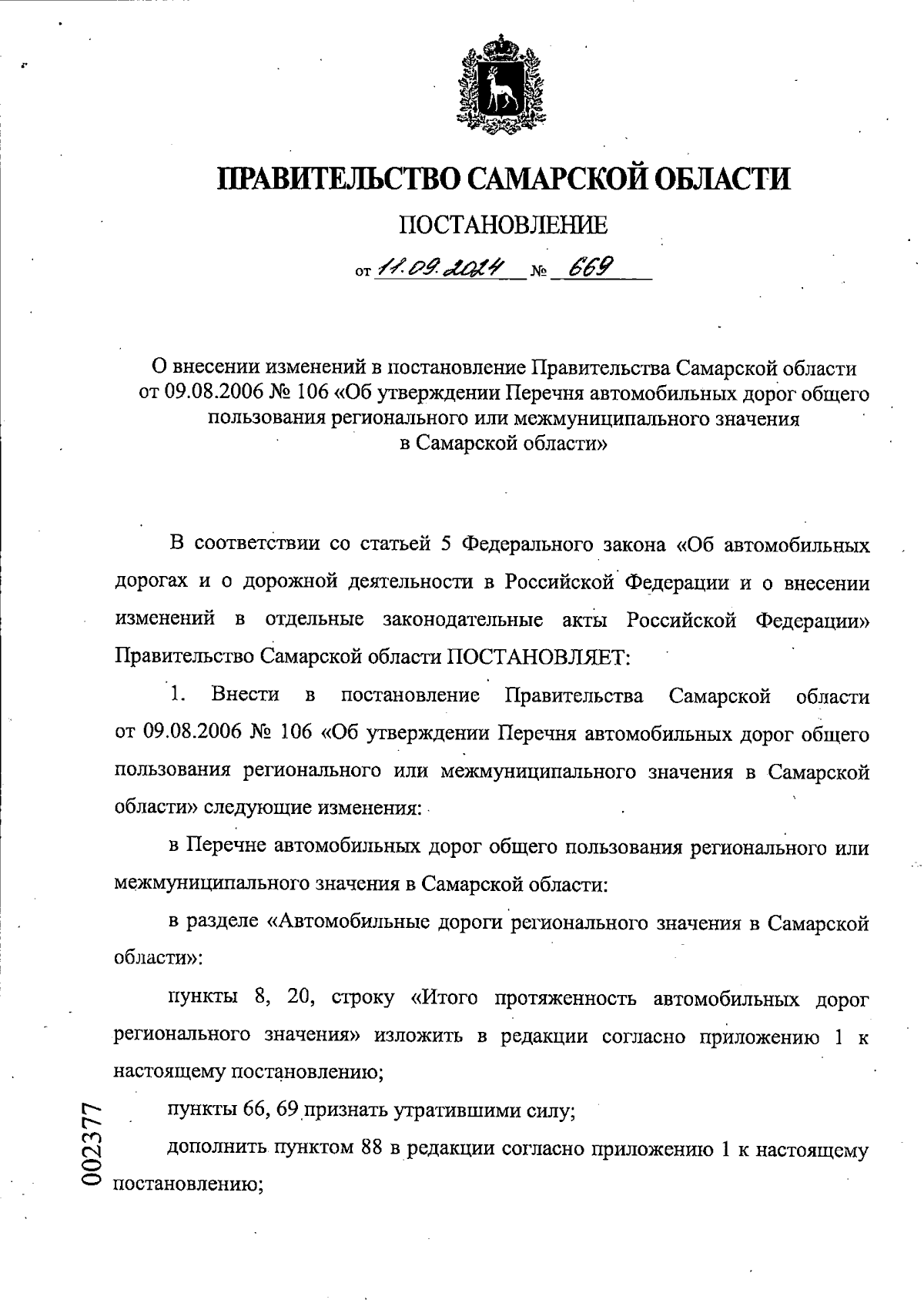 ПРАВИТЕЛЬСТВО САМАРСКОЙ ОБЛАСТИ

ПОСТАНОВЛЕНИЕ

от 11.09.2024 № 669

О внесении изменений в постановление Правительства Самарской области от 09.08.2006 № 106 «Об утверждении Перечня автомобильных дорог общего пользования регионального или межмуниципального значения в Самарской области»

В соответствии со статьей 5 Федерального закона «Об автомобильных дорогах и о дорожной деятельности в Российской Федерации и о внесении изменений в отдельные законодательные акты Российской Федерации» Правительство Самарской области ПОСТАНОВЛЯЕТ:

1. Внести в постановление Правительства Самарской области от 09.08.2006 № 106 «Об утверждении Перечня автомобильных дорог общего пользования регионального или межмуниципального значения в Самарской области» следующие изменения:

в Перечне автомобильных дорог общего пользования регионального или межмуниципального значения в Самарской области:

в разделе «Автомобильные дороги регионального значения в Самарской области»:

пункты 8, 20, строку «Итого протяженность автомобильных дорог регионального значения» изложить в редакции согласно приложению 1 к настоящему постановлению;

пункты 66, 69 признать утратившими силу;

дополнить пунктом 88 в редакции согласно приложению 1 к настоящему постановлению;

002377